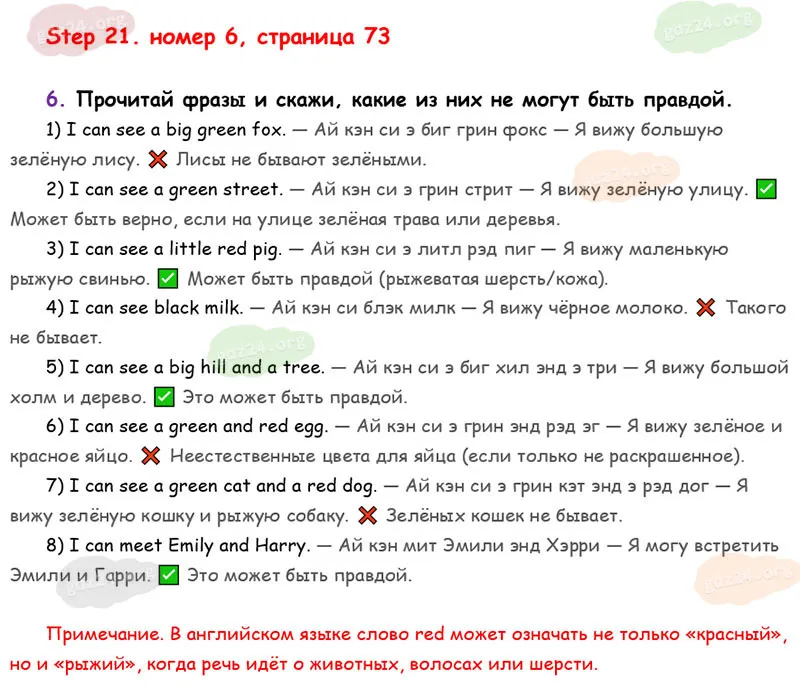 Step 21. номер 6, страница 73

6. Прочитай фразы и скажи, какие из них не могут быть правдой.

1) I can see a big green fox. — Ай кэн си э биг грин фокс — Я вижу большую зелёную лису. ❌ Лисы не бывают зелёными.

2) I can see a green street. — Ай кэн си э грин стрит — Я вижу зелёную улицу. ✅ Может быть верно, если на улице зелёная трава или деревья.

3) I can see a little red pig. — Ай кэн си э литл рэд пиг — Я вижу маленькую рыжую свинью. ✅ Может быть правдой (рыжеватая шерсть/кожа).

4) I can see black milk. — Ай кэн си блэк милк — Я вижу чёрное молоко. ❌ Такого не бывает.

5) I can see a big hill and a tree. — Ай кэн си э биг хил энд э три — Я вижу большой холм и дерево. ✅ Это может быть правдой.

6) I can see a green and red egg. — Ай кэн си э грин энд рэд эг — Я вижу зелёное и красное яйцо. ❌ Неестественные цвета для яйца (если только не раскрашенное).

7) I can see a green cat and a red dog. — Ай кэн си э грин кэт энд э рэд дог — Я вижу зелёную кошку и рыжую собаку. ❌ Зелёных кошек не бывает.

8) I can meet Emily and Harry. — Ай кэн мит Эмили энд Хэрри — Я могу встретить Эмили и Гарри. ✅ Это может быть правдой.

Примечание. В английском языке слово red может означать не только «красный», но и «рыжий», когда речь идёт о животных, волосах или шерсти.

gdz24.org